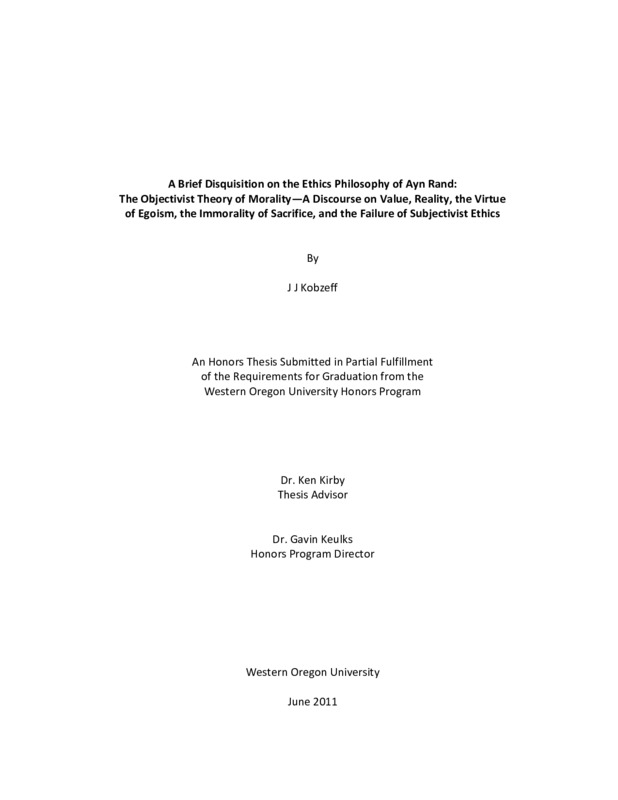 A Brief Disquisition on the Ethics Philosophy of Ayn Rand:
The Objectivist Theory of Morality—A Discourse on Value, Reality, the Virtue of Egoism, the Immorality of Sacrifice, and the Failure of Subjectivist Ethics

By

J J Kobzeff

An Honors Thesis Submitted in Partial Fulfillment of the Requirements for Graduation from the Western Oregon University Honors Program

Dr. Ken Kirby
Thesis Advisor

Dr. Gavin Keulks
Honors Program Director

Western Oregon University

June 2011